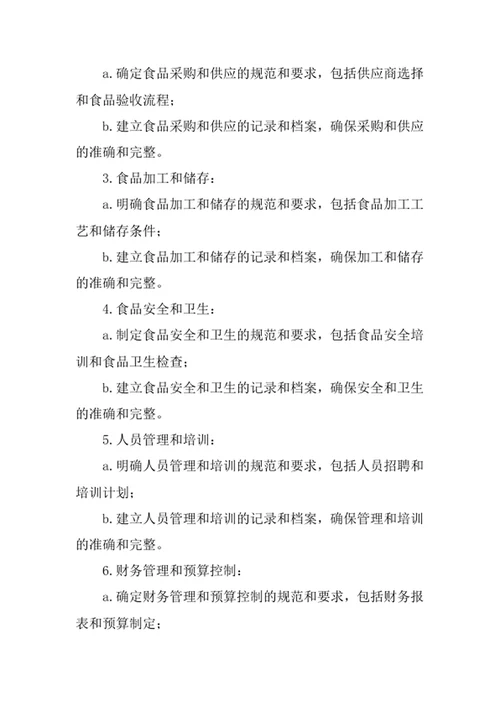 a. 确定食品采购和供应的规范和要求，包括供应商选择和食品验收流程；

b. 建立食品采购和供应的记录和档案，确保采购和供应的准确和完整。

3. 食品加工和储存：

a. 明确食品加工和储存的规范和要求，包括食品加工工艺和储存条件；

b. 建立食品加工和储存的记录和档案，确保加工和储存的准确和完整。

4. 食品安全和卫生：

a. 制定食品安全和卫生的规范和要求，包括食品安全培训和食品卫生检查；

b. 建立食品安全和卫生的记录和档案，确保安全和卫生的准确和完整。

5. 人员管理和培训：

a. 明确人员管理和培训的规范和要求，包括人员招聘和培训计划；

b. 建立人员管理和培训的记录和档案，确保管理和培训的准确和完整。

6. 财务管理和预算控制：

a. 确定财务管理和预算控制的规范和要求，包括财务报表和预算制定；